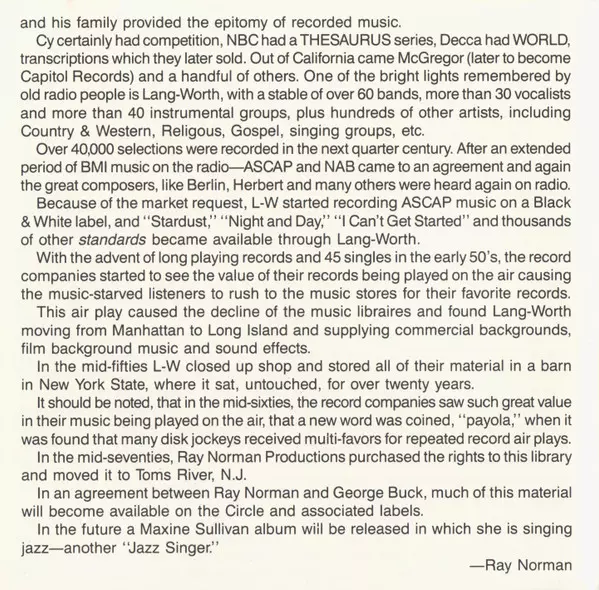 and his family provided the epitomy of recorded music.

Cy certainly had competition, NBC had a THESAURUS series, Decca had WORLD, transcriptions which they later sold. Out of California came McGregor (later to become Capitol Records) and a handful of others. One of the bright lights remembered by old radio people is Lang-Worth, with a stable of over 60 bands, more than 30 vocalists and more than 40 instrumental groups, plus hundreds of other artists, including Country & Western, Religous, Gospel, singing groups, etc.

Over 40,000 selections were recorded in the next quarter century. After an extended period of BMI music on the radio—ASCAP and NAB came to an agreement and again the great composers, like Berlin, Herbert and many others were heard again on radio.

Because of the market request, L-W started recording ASCAP music on a Black & White label, and "Stardust," "Night and Day," "I Can't Get Started" and thousands of other standards became available through Lang-Worth.

With the advent of long playing records and 45 singles in the early 50's, the record companies started to see the value of their records being played on the air causing the music-starved listeners to rush to the music stores for their favorite records.

This air play caused the decline of the music libraires and found Lang-Worth moving from Manhattan to Long Island and supplying commercial backgrounds, film background music and sound effects.

In the mid-fifties L-W closed up shop and stored all of their material in a barn in New York State, where it sat, untouched, for over twenty years.

It should be noted, that in the mid-sixties, the record companies saw such great value in their music being played on the air, that a new word was coined, "payola," when it was found that many disk jockeys received multi-favors for repeated record air plays.

In the mid-seventies, Ray Norman Productions purchased the rights to this library and moved it to Toms River, N.J.

In an agreement between Ray Norman and George Buck, much of this material will become available on the Circle and associated labels.

In the future a Maxine Sullivan album will be released in which she is singing jazz—another "Jazz Singer."

—Ray Norman